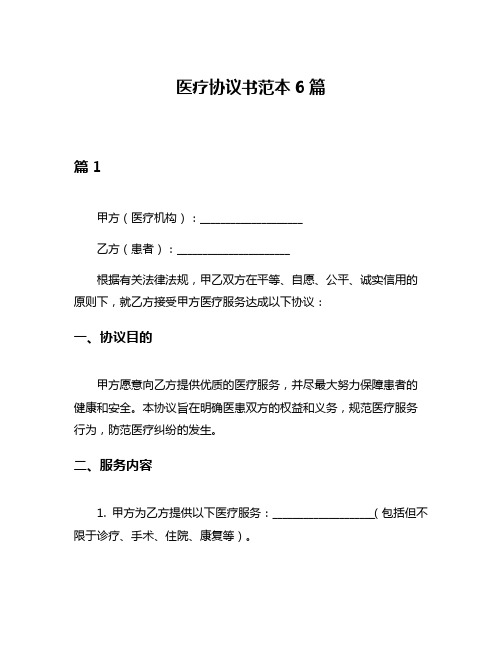 医疗协议书范本 6 篇

篇 1

甲方（医疗机构）：__________________

乙方（患者）：____________________

根据有关法律法规，甲乙双方在平等、自愿、公平、诚实信用的原则下，就乙方接受甲方医疗服务达成以下协议：

一、协议目的

甲方愿意向乙方提供优质的医疗服务，并尽最大努力保障患者的健康和安全。本协议旨在明确医患双方的权益和义务，规范医疗服务行为，防范医疗纠纷的发生。

二、服务内容

1. 甲方为乙方提供以下医疗服务：__________________（包括但不限于诊疗、手术、住院、康复等）。